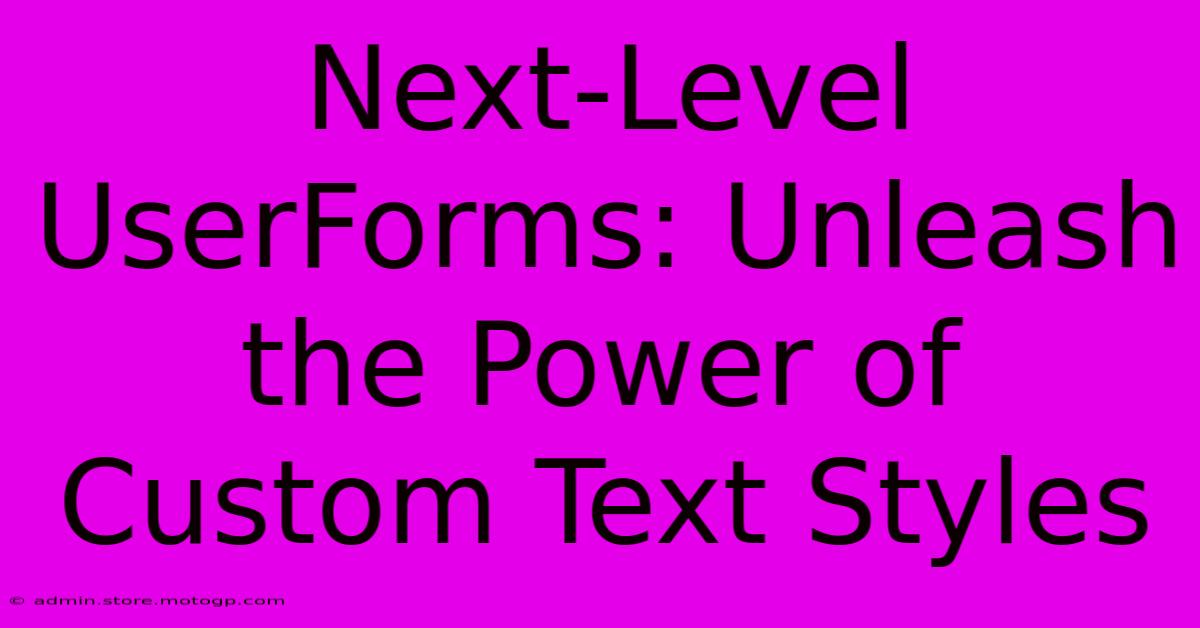 Next-Level UserForms: Unleash the Power of Custom Text Styles

© admin.store.motogp.com